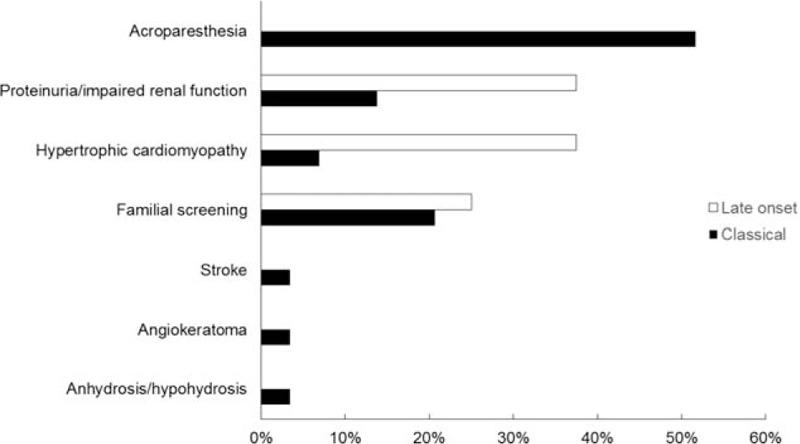 Acroparesthesia
Proteinuria/impaired renal function
Hypertrophic cardiomyopathy
Familial screening
Stroke
Angiokeratoma
Anhydrosis/hypohydrosis

Late onset
Classical

0%
10%
20%
30%
40%
50%
60%